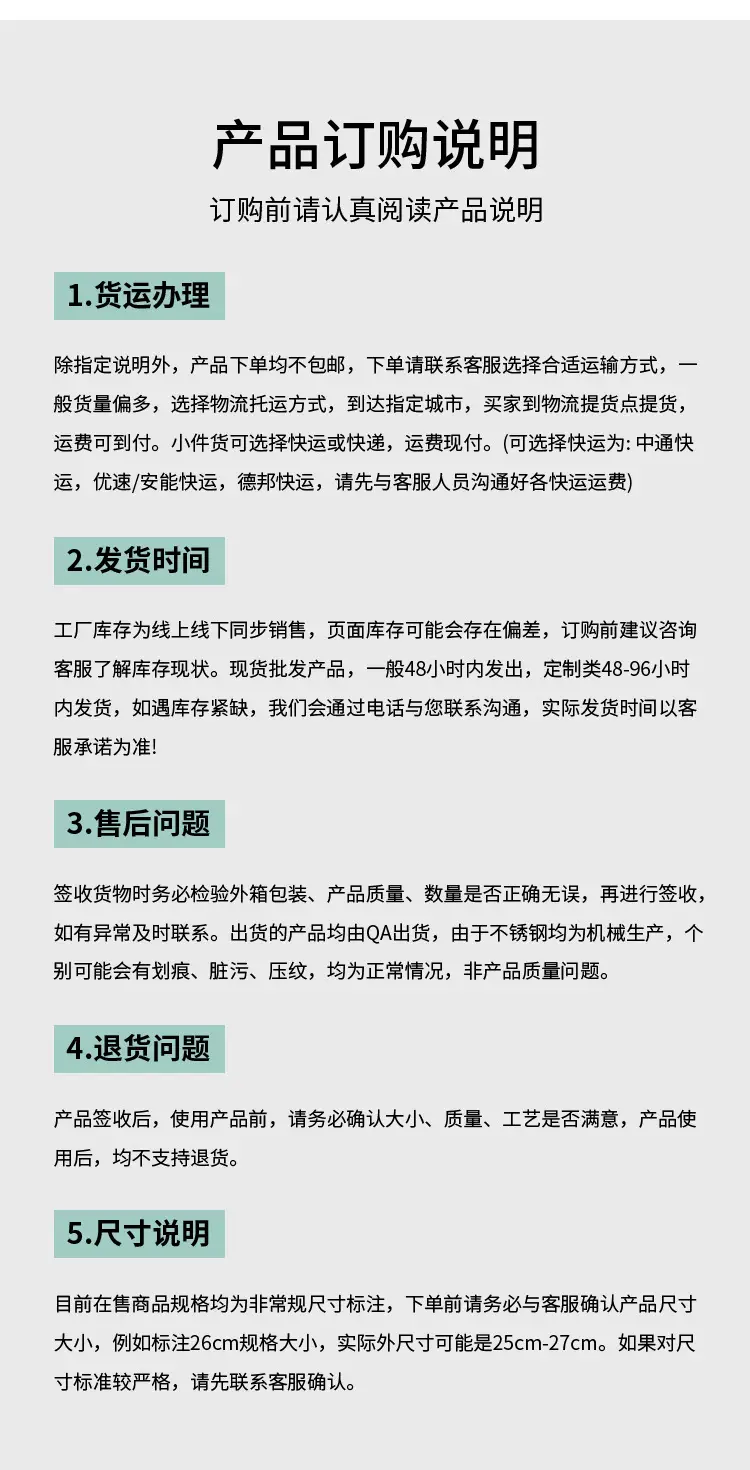 产品订购说明

订购前请认真阅读产品说明

1.货运办理

除指定说明外，产品下单均不包邮，下单请联系客服选择合适运输方式，一般货量偏多，选择物流托运方式，到达指定城市，买家到物流提货点提货，运费可到付。小件货可选择快运或快递，运费现付。(可选择快运为: 中通快运，优速/安能快运，德邦快运，请先与客服人员沟通好各快运运费)

2.发货时间

工厂库存为线上线下同步销售，页面库存可能会存在偏差，订购前建议咨询客服了解库存现状。现货批发产品，一般48小时内发出，定制类48-96小时内发货，如遇库存紧缺，我们会通过电话与您联系沟通，实际发货时间以客服承诺为准!

3.售后问题

签收货物时务必检验外箱包装、产品质量、数量是否正确无误，再进行签收，如有异常及时联系。出货的产品均由QA出货，由于不锈钢均为机械生产，个别可能会有划痕、脏污、压纹，均为正常情况，非产品质量问题。

4.退货问题

产品签收后，使用产品前，请务必确认大小、质量、工艺是否满意，产品使用后，均不支持退货。

5.尺寸说明

目前在售商品规格均为非常规尺寸标注，下单前请务必与客服确认产品尺寸大小，例如标注26cm规格大小，实际外尺寸可能是25cm-27cm。如果对尺寸标准较严格，请先联系客服确认。